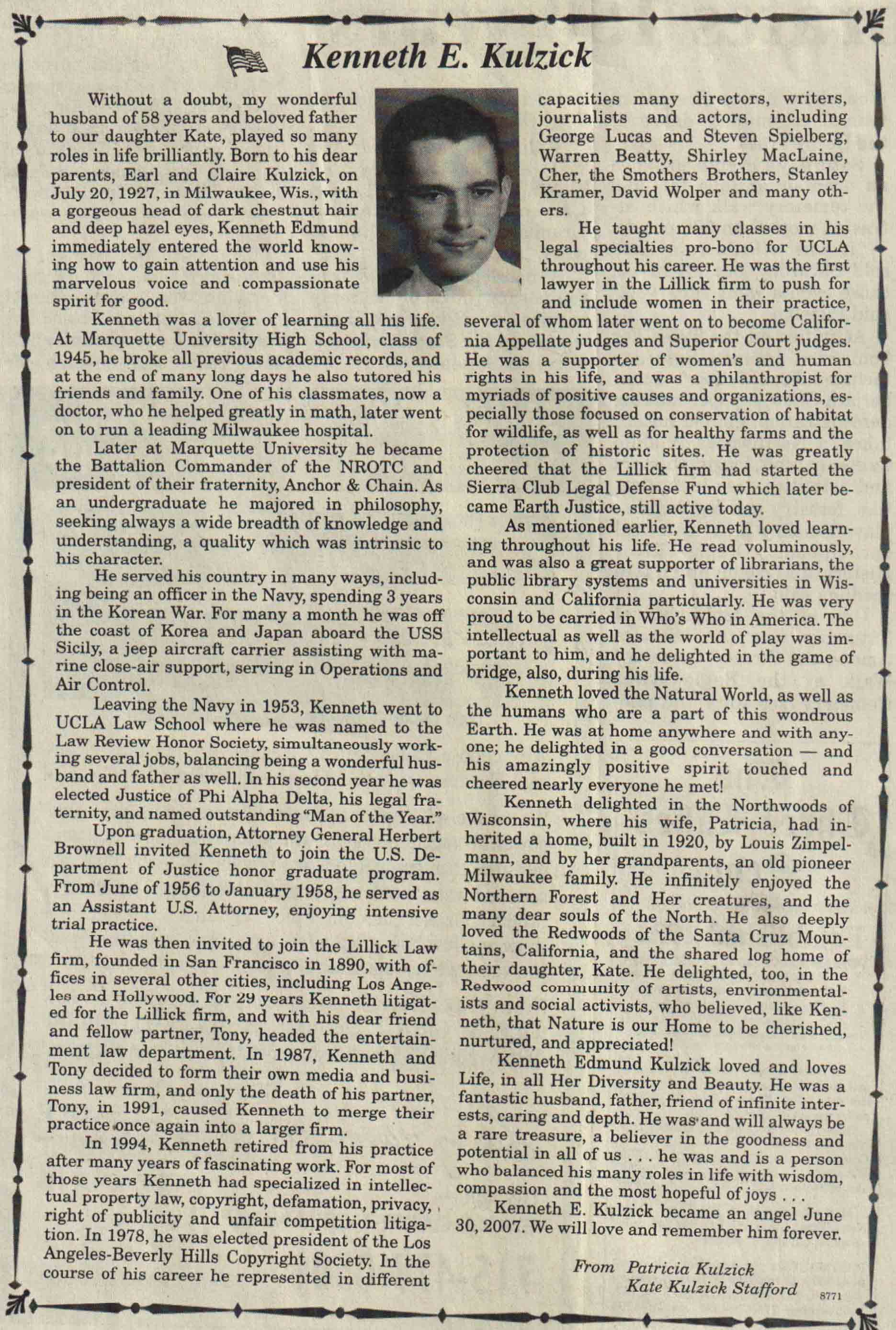 Kenneth E. Kulzick

Without a doubt, my wonderful husband of 58 years and beloved father to our daughter Kate, played so many roles in life brilliantly. Born to his dear parents, Earl and Claire Kulzick, on July 20, 1927, in Milwaukee, Wis., with a gorgeous head of dark chestnut hair and deep hazel eyes, Kenneth Edmund immediately entered the world knowing how to gain attention and use his marvelous voice and compassionate spirit for good.

Kenneth was a lover of learning all his life. At Marquette University High School, class of 1945, he broke all previous academic records, and at the end of many long days he also tutored his friends and family. One of his classmates, now a doctor, who he helped greatly in math, later went on to run a leading Milwaukee hospital.

Later at Marquette University he became the Battalion Commander of the NROTC and president of their fraternity, Anchor & Chain. As an undergraduate he majored in philosophy, seeking always a wide breadth of knowledge and understanding, a quality which was intrinsic to his character.

He served his country in many ways, including being an officer in the Navy, spending 3 years in the Korean War. For many a month he was off the coast of Korea and Japan aboard the USS Sicily, a jeep aircraft carrier assisting with marine close-air support, serving in Operations and Air Control.

Leaving the Navy in 1953, Kenneth went to UCLA Law School where he was named to the Law Review Honor Society, simultaneously working several jobs, balancing being a wonderful husband and father as well. In his second year he was elected Justice of Phi Alpha Delta, his legal fraternity, and named outstanding "Man of the Year."

Upon graduation, Attorney General Herbert Brownell invited Kenneth to join the U.S. Department of Justice honor graduate program. From June of 1956 to January 1958, he served as an Assistant U.S. Attorney, enjoying intensive trial practice.

He was then invited to join the Lillick Law firm, founded in San Francisco in 1890, with offices in several other cities, including Los Angeles and Hollywood. For 29 years Kenneth litigated for the Lillick firm, and with his dear friend and fellow partner, Tony, headed the entertainment law department. In 1987, Kenneth and Tony decided to form their own media and business law firm, and only the death of his partner, Tony, in 1991, caused Kenneth to merge their practice once again into a larger firm.

In 1994, Kenneth retired from his practice after many years of fascinating work. For most of those years Kenneth had specialized in intellectual property law, copyright, defamation, privacy, right of publicity and unfair competition litigation. In 1978, he was elected president of the Los Angeles-Beverly Hills Copyright Society. In the course of his career he represented in different capacities many directors, writers, journalists and actors, including George Lucas and Steven Spielberg, Warren Beatty, Shirley MacLaine, Cher, the Smothers Brothers, Stanley Kramer, David Wolper and many others.

He taught many classes in his legal specialties pro-bono for UCLA throughout his career. He was the first lawyer in the Lillick firm to push for and include women in their practice, several of whom later went on to become California Appellate judges and Superior Court judges. He was a supporter of women's and human rights in his life, and was a philanthropist for myriads of positive causes and organizations, especially those focused on conservation of habitat for wildlife, as well as for healthy farms and the protection of historic sites. He was greatly cheered that the Lillick firm had started the Sierra Club Legal Defense Fund which later became Earth Justice, still active today.

As mentioned earlier, Kenneth loved learning throughout his life. He read voluminously, and was also a great supporter of librarians, the public library systems and universities in Wisconsin and California particularly. He was very proud to be carried in Who's Who in America. The intellectual as well as the world of play was important to him, and he delighted in the game of bridge, also, during his life.

Kenneth loved the Natural World, as well as the humans who are a part of this wondrous Earth. He was at home anywhere and with anyone; he delighted in a good conversation — and his amazingly positive spirit touched and cheered nearly everyone he met!

Kenneth delighted in the Northwoods of Wisconsin, where his wife, Patricia, had inherited a home, built in 1920, by Louis Zimpelmann, and by her grandparents, an old pioneer Milwaukee family. He infinitely enjoyed the Northern Forest and Her creatures, and the many dear souls of the North. He also deeply loved the Redwoods of the Santa Cruz Mountains, California, and the shared log home of their daughter, Kate. He delighted, too, in the Redwood community of artists, environmentalists and social activists, who believed, like Kenneth, that Nature is our Home to be cherished, nurtured, and appreciated!

Kenneth Edmund Kulzick loved and loves Life, in all Her Diversity and Beauty. He was a fantastic husband, father, friend of infinite interests, caring and depth. He was and will always be a rare treasure, a believer in the goodness and potential in all of us . . . he was and is a person who balanced his many roles in life with wisdom, compassion and the most hopeful of joys . . .

Kenneth E. Kulzick became an angel June 30, 2007. We will love and remember him forever.

From Patricia Kulzick
Kate Kulzick Stafford

8771